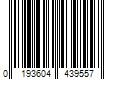 0 193604 439557